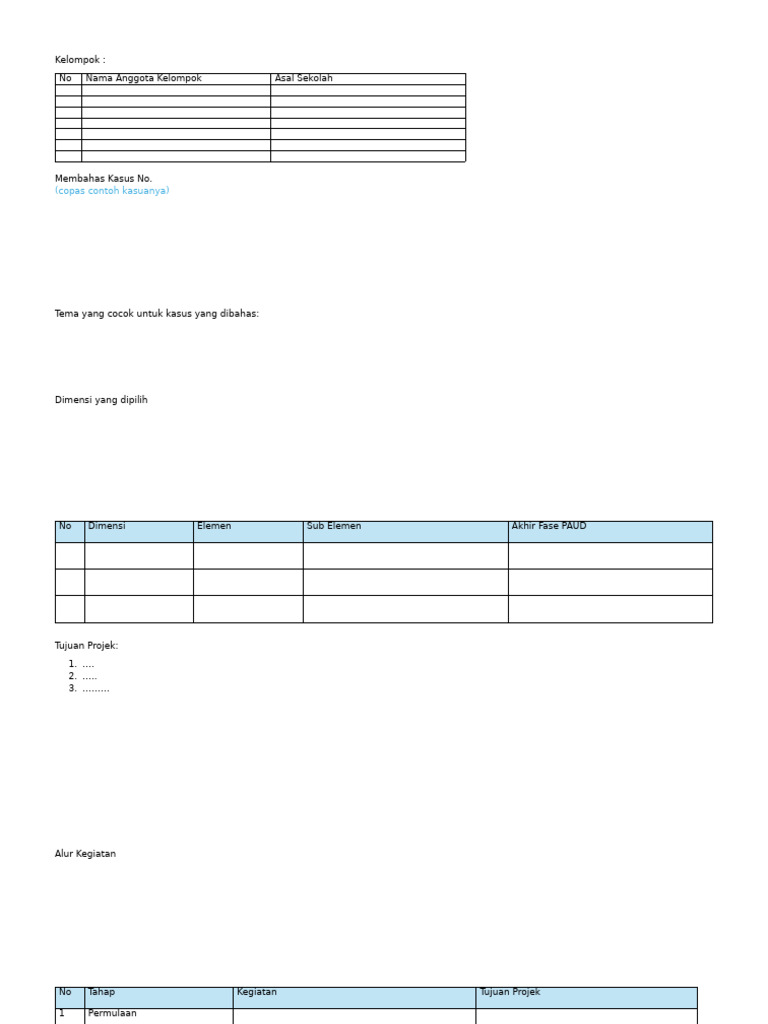 Kelompok :

| No | Nama Anggota Kelompok | Asal Sekolah |
|---|---|---|
| | | |
| | | |
| | | |
| | | |
| | | |
| | | |
| | | |

Membahas Kasus No.
(copas contoh kasuanya)

Tema yang cocok untuk kasus yang dibahas:

Dimensi yang dipilih

| No | Dimensi | Elemen | Sub Elemen | Akhir Fase PAUD |
|---|---|---|---|---|
| | | | | |
| | | | | |
| | | | | |

Tujuan Projek:
1. ....
2. .....
3. .........

Alur Kegiatan

| No | Tahap | Kegiatan | Tujuan Projek |
|---|---|---|---|
| 1 | Permulaan | | |